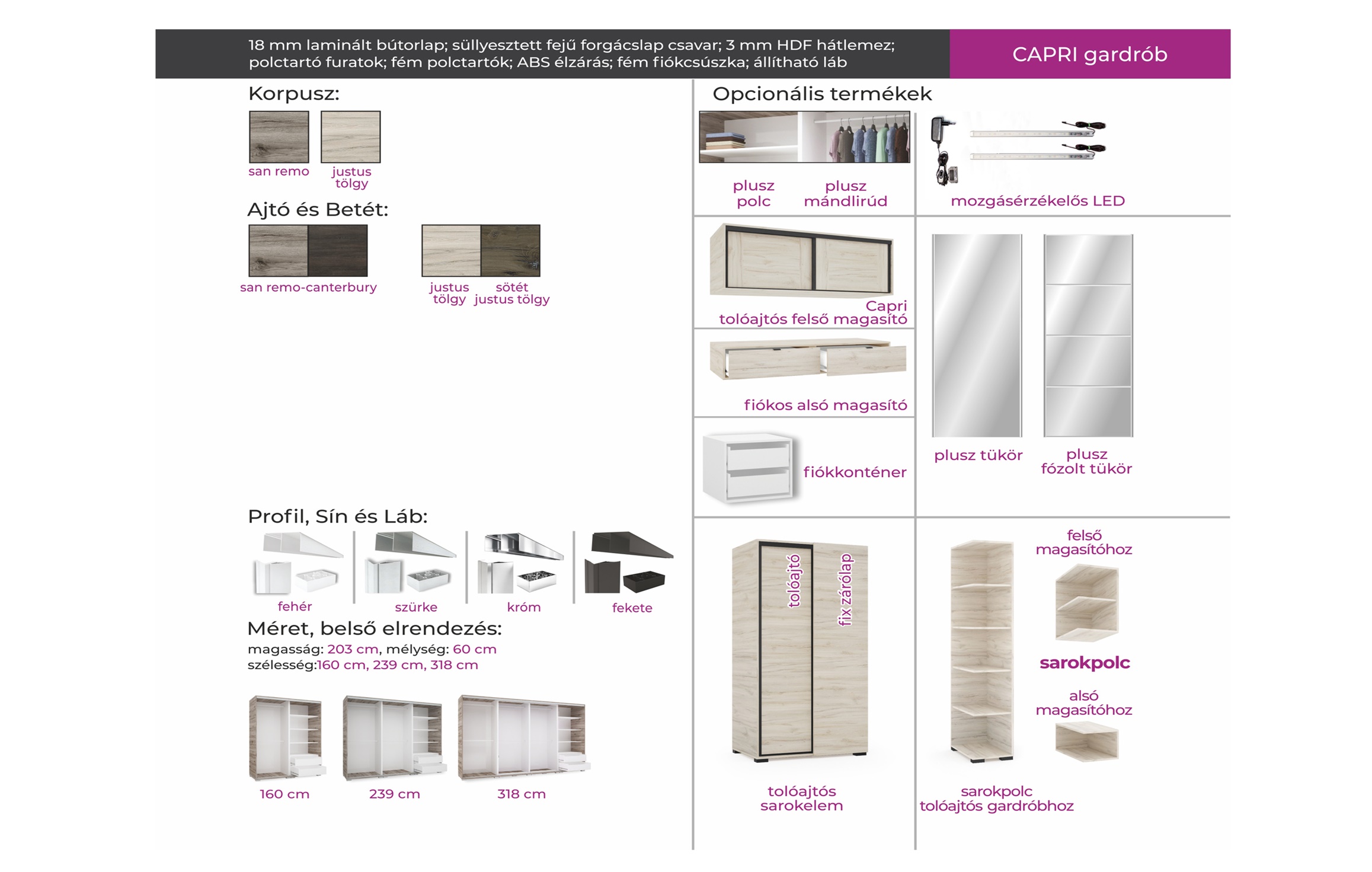 18 mm laminált bútorlap; süllyesztett fejű forgácslap csavar; 3 mm HDF hátlemez; polctartó furatok; fém polctartók; ABS élzárás; fém fiókcsúszka; állítható láb

CAPRI gardrób

Korpusz:

san remo

justus tölgy

Ajtó és Betét:

san remo-canterbury

justus tölgy

sötét justus tölgy

Profil, Sín és Láb:

fehér

szürke

króm

fekete

Méret, belső elrendezés:

magasság: 203 cm, mélység: 60 cm
szélesség:160 cm, 239 cm, 318 cm

160 cm

239 cm

318 cm

Opcionális termékek

plusz polc

plusz mándlirúd

mozgásérzékelős LED

Capri tolóajtós felső magasító

fiókos alsó magasító

fiókkonténer

plusz tükör

plusz fózolt tükör

tolóajtó

fix zárólap

tolóajtós sarokelem

felső magasítóhoz

sarokpolc

alsó magasítóhoz

sarokpolc tolóajtós gardróbhoz